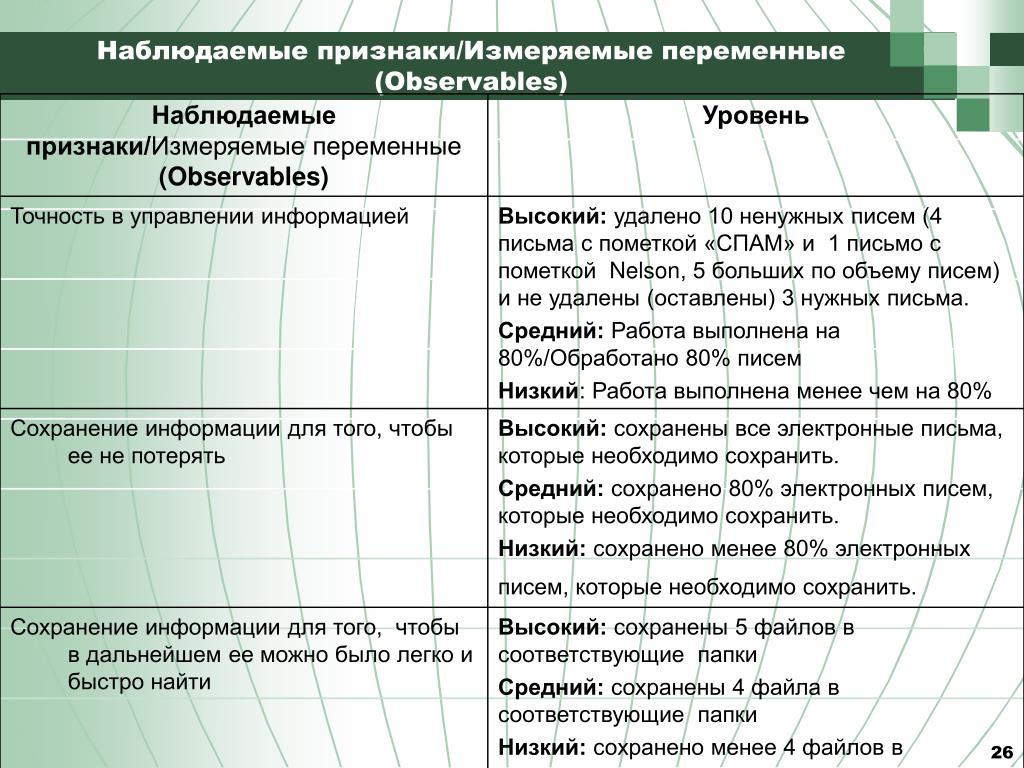 Наблюдаемые признаки/Измеряемые переменные (Observables)

| Наблюдаемые признаки/Измеряемые переменные (Observables) | Уровень |
|---|---|
| Точность в управлении информацией | Высокий: удалено 10 ненужных писем (4 письма с пометкой «СПАМ» и 1 письмо с пометкой Nelson, 5 больших по объему писем) и не удалены (оставлены) 3 нужных письма. Средний: Работа выполнена на 80%/Обработано 80% писем Низкий: Работа выполнена менее чем на 80% |
| Сохранение информации для того, чтобы ее не потерять | Высокий: сохранены все электронные письма, которые необходимо сохранить. Средний: сохранено 80% электронных писем, которые необходимо сохранить. Низкий: сохранено менее 80% электронных писем, которые необходимо сохранить. |
| Сохранение информации для того, чтобы в дальнейшем ее можно было легко и быстро найти | Высокий: сохранены 5 файлов в соответствующие папки Средний: сохранены 4 файла в соответствующие папки Низкий: сохранено менее 4 файлов в |

26